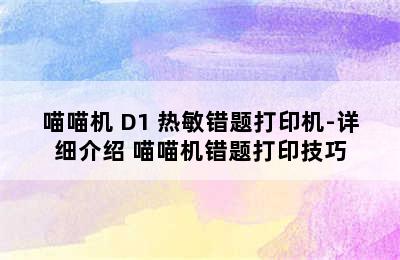 喵喵机 D1 热敏错题打印机-详细介绍 喵喵机错题打印技巧